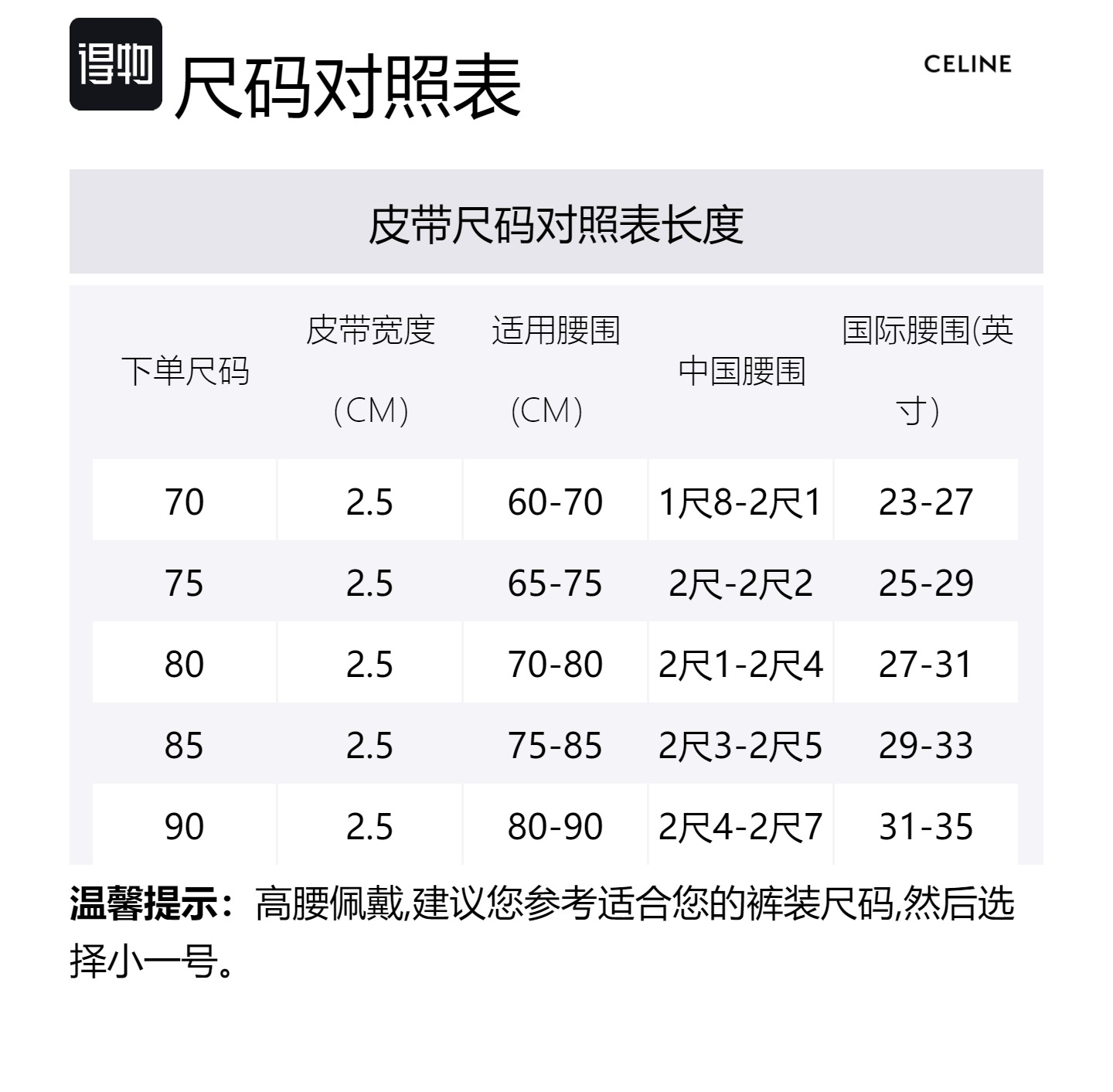 得物 尺码对照表

CELINE

皮带尺码对照表长度

| 下单尺码 | 皮带宽度（CM） | 适用腰围（CM） | 中国腰围 | 国际腰围(英寸) |
|---|---|---|---|---|
| 70 | 2.5 | 60-70 | 1尺8-2尺1 | 23-27 |
| 75 | 2.5 | 65-75 | 2尺-2尺2 | 25-29 |
| 80 | 2.5 | 70-80 | 2尺1-2尺4 | 27-31 |
| 85 | 2.5 | 75-85 | 2尺3-2尺5 | 29-33 |
| 90 | 2.5 | 80-90 | 2尺4-2尺7 | 31-35 |

温馨提示：高腰佩戴,建议您参考适合您的裤装尺码,然后选择小一号。